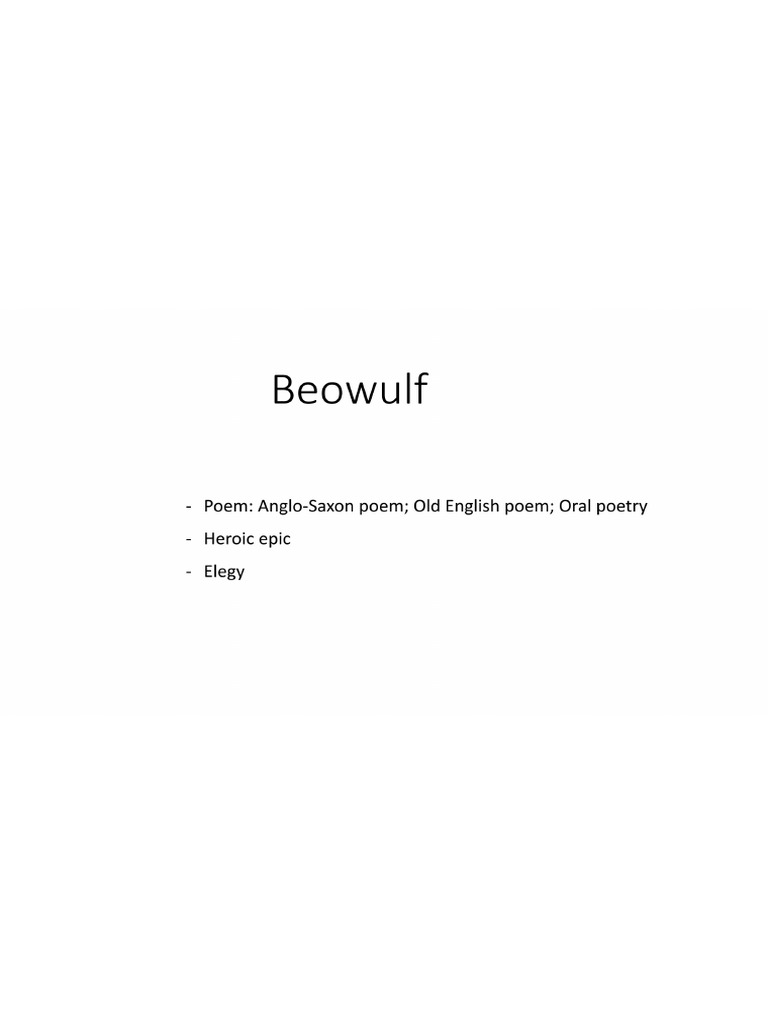 Beowulf

- Poem: Anglo-Saxon poem; Old English poem; Oral poetry
- Heroic epic
- Elegy